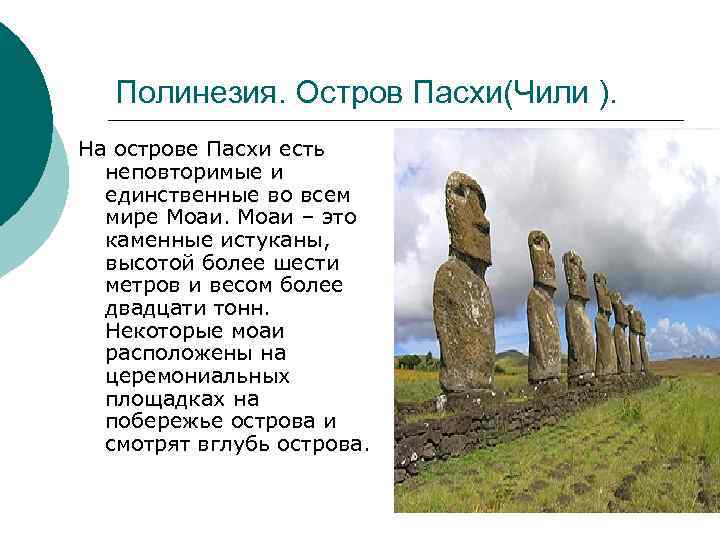 Полинезия. Остров Пасхи(Чили ).

На острове Пасхи есть неповторимые и единственные во всем мире Моаи. Моаи – это каменные истуканы, высотой более шести метров и весом более двадцати тонн. Некоторые моаи расположены на церемониальных площадках на побережье острова и смотрят вглубь острова.